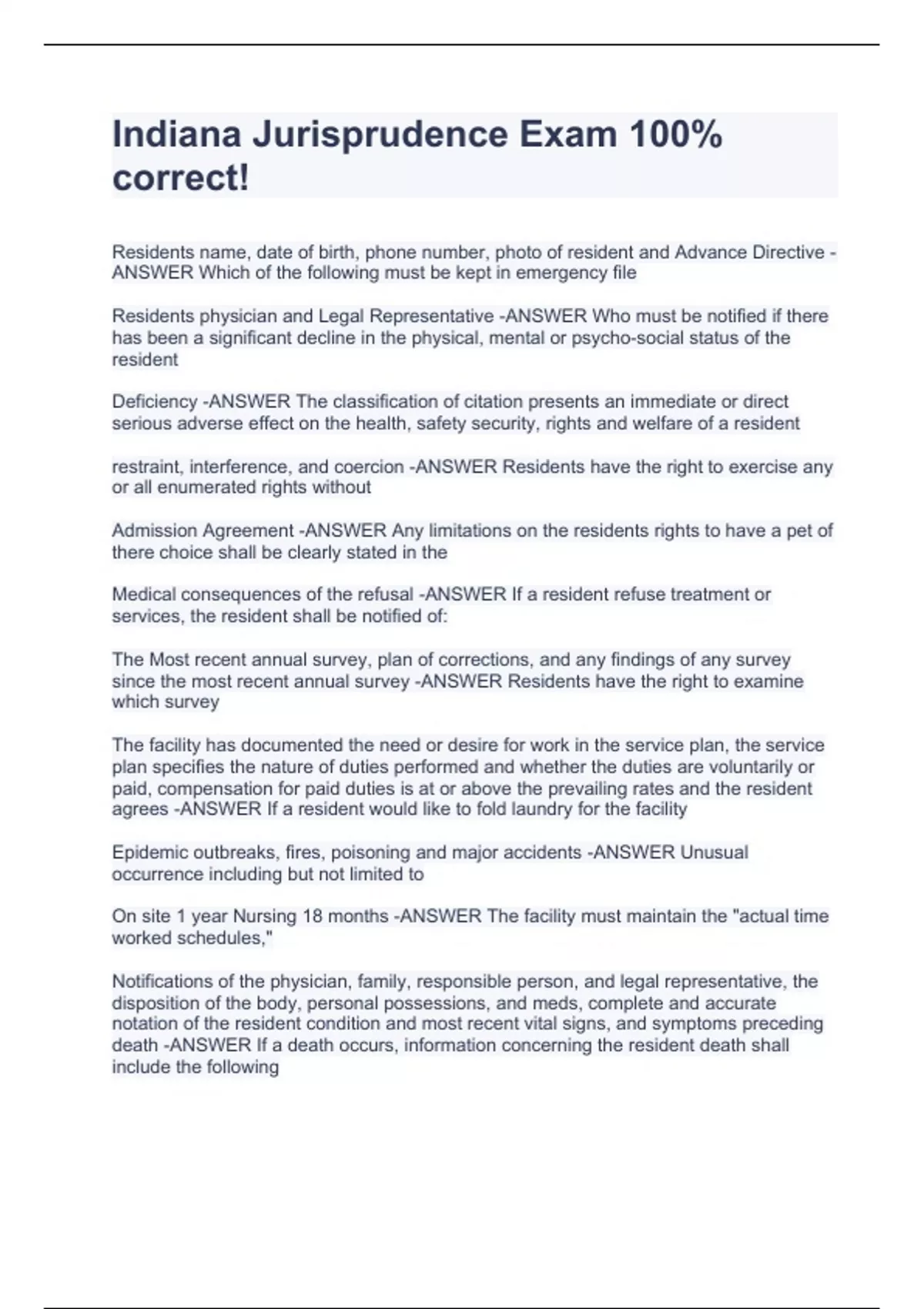 Indiana Jurisprudence Exam 100% correct!

Residents name, date of birth, phone number, photo of resident and Advance Directive -ANSWER Which of the following must be kept in emergency file

Residents physician and Legal Representative -ANSWER Who must be notified if there has been a significant decline in the physical, mental or psycho-social status of the resident

Deficiency -ANSWER The classification of citation presents an immediate or direct serious adverse effect on the health, safety security, rights and welfare of a resident

restraint, interference, and coercion -ANSWER Residents have the right to exercise any or all enumerated rights without

Admission Agreement -ANSWER Any limitations on the residents rights to have a pet of there choice shall be clearly stated in the

Medical consequences of the refusal -ANSWER If a resident refuse treatment or services, the resident shall be notified of:

The Most recent annual survey, plan of corrections, and any findings of any survey since the most recent annual survey -ANSWER Residents have the right to examine which survey

The facility has documented the need or desire for work in the service plan, the service plan specifies the nature of duties performed and whether the duties are voluntarily or paid, compensation for paid duties is at or above the prevailing rates and the resident agrees -ANSWER If a resident would like to fold laundry for the facility

Epidemic outbreaks, fires, poisoning and major accidents -ANSWER Unusual occurrence including but not limited to

On site 1 year Nursing 18 months -ANSWER The facility must maintain the "actual time worked schedules,"

Notifications of the physician, family, responsible person, and legal representative, the disposition of the body, personal possessions, and meds, complete and accurate notation of the resident condition and most recent vital signs, and symptoms preceding death -ANSWER If a death occurs, information concerning the resident death shall include the following